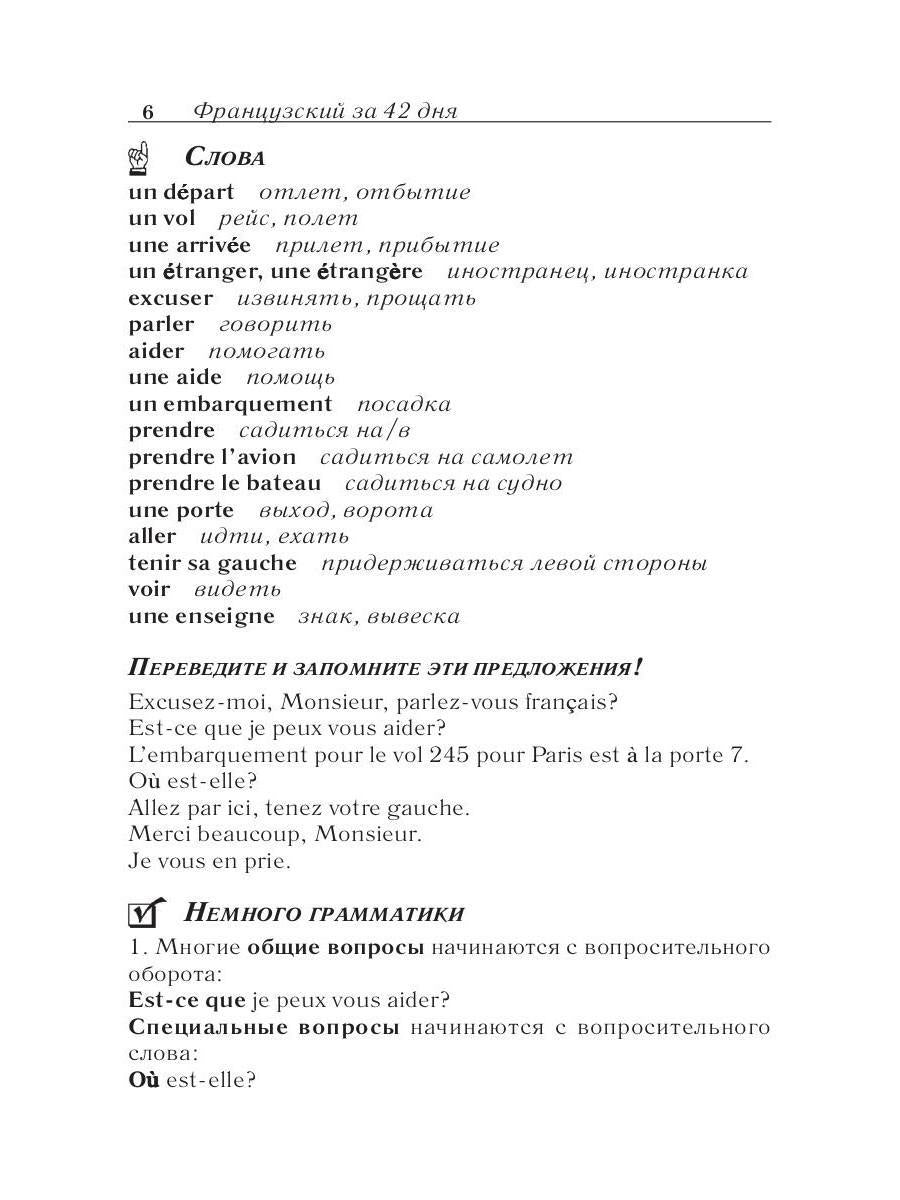 6 Французский за 42 дня

Слова

un départ отлет, отбытие
un vol рейс, полет
une arrivée прилет, прибытие
un étranger, une étrangère иностранец, иностранка
excuser извинять, прощать
parler говорить
aider помогать
une aide помощь
un embarquement посадка
prendre садиться на/в
prendre l'avion садиться на самолет
prendre le bateau садиться на судно
une porte выход, ворота
aller идти, ехать
tenir sa gauche придерживаться левой стороны
voir видеть
une enseigne знак, вывеска

Переведите и запомните эти предложения!

Excusez-moi, Monsieur, parlez-vous français?
Est-ce que je peux vous aider?
L'embarquement pour le vol 245 pour Paris est à la porte 7.
Où est-elle?
Allez par ici, tenez votre gauche.
Merci beaucoup, Monsieur.
Je vous en prie.

Немного грамматики

1. Многие общие вопросы начинаются с вопросительного оборота:
Est-ce que je peux vous aider?
Специальные вопросы начинаются с вопросительного слова:
Où est-elle?